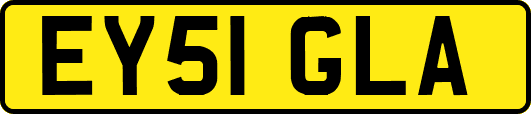 EY51 GLA